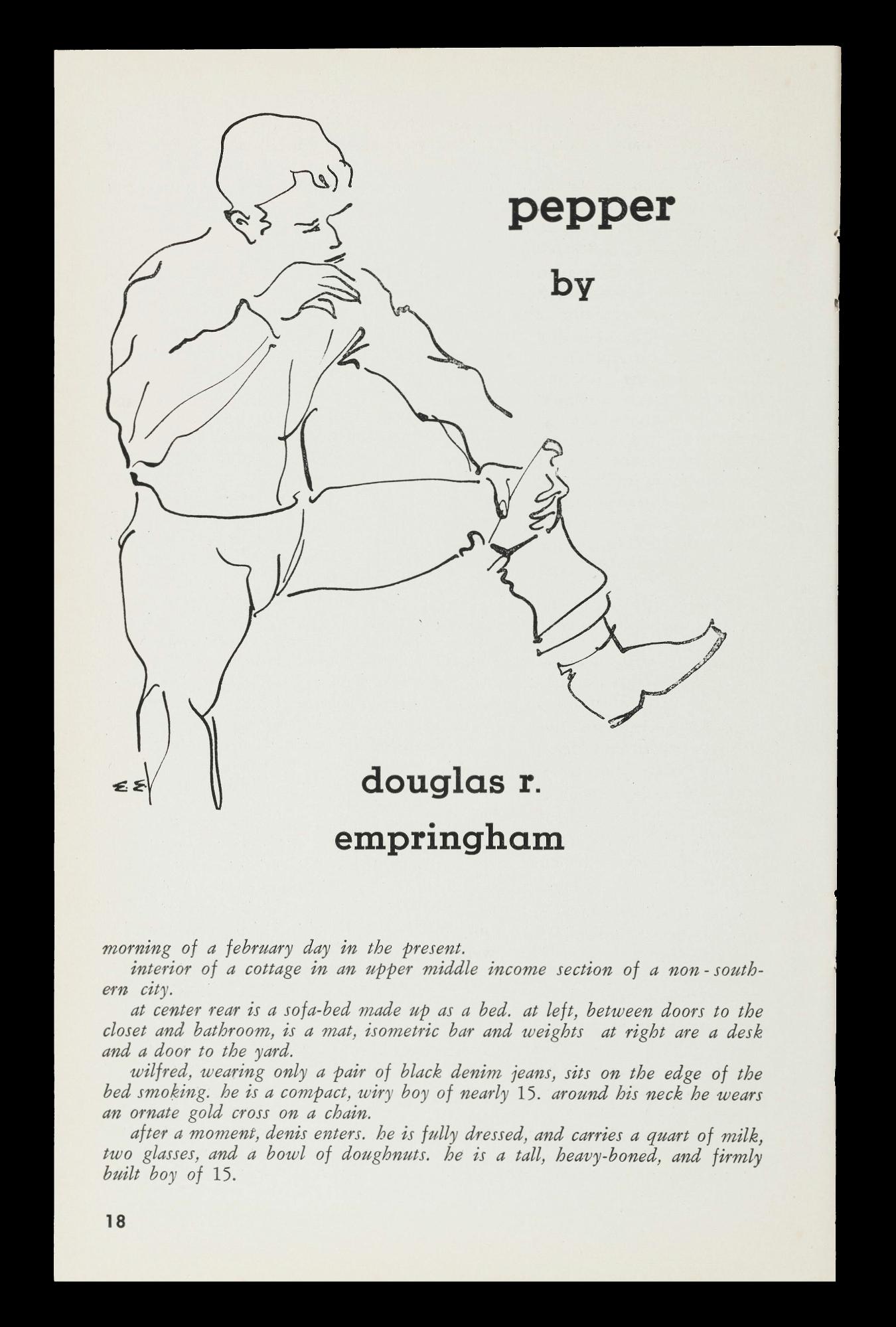 pepper

by

EE

douglas r.
empringham

morning of a february day in the present.

interior of a cottage in an upper middle income section of a non-southern city.

at center rear is a sofa-bed made up as a bed. at left, between doors to the closet and bathroom, is a mat, isometric bar and weights at right are a desk and a door to the yard.

wilfred, wearing only a pair of black denim jeans, sits on the edge of the bed smoking. he is a compact, wiry boy of nearly 15. around his neck he wears an ornate gold cross on a chain.

after a moment, denis enters. he is fully dressed, and carries a quart of milk, two glasses, and a bowl of doughnuts. he is a tall, heavy-boned, and firmly built boy of 15.

18